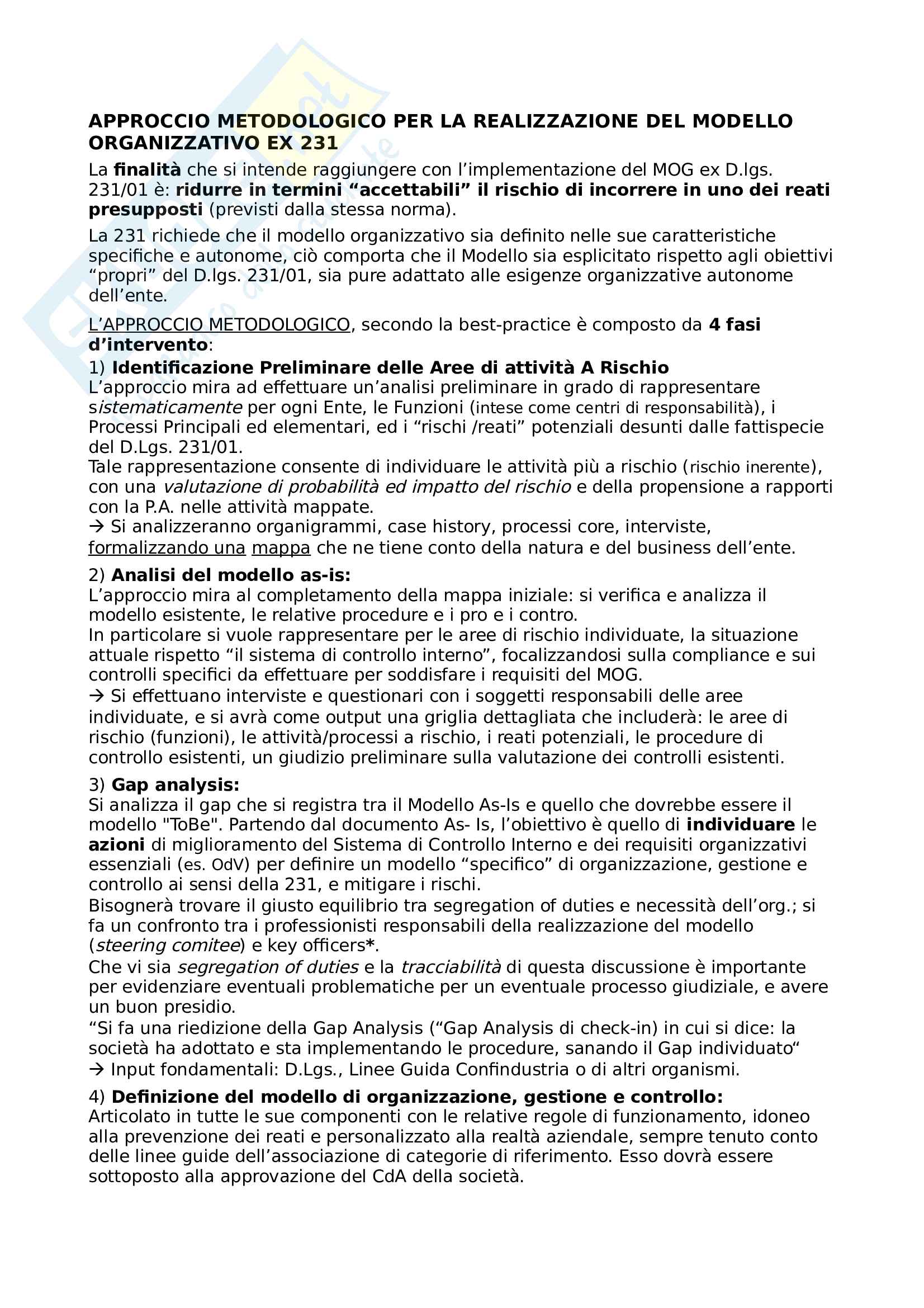 APPROCCIO METODOLOGICO PER LA REALIZZAZIONE DEL MODELLO ORGANIZZATIVO EX 231

La finalità che si intende raggiungere con l'implementazione del MOG ex D.lgs. 231/01 è: ridurre in termini "accettabili" il rischio di incorrere in uno dei reati presupposti (previsti dalla stessa norma).

La 231 richiede che il modello organizzativo sia definito nelle sue caratteristiche specifiche e autonome, ciò comporta che il Modello sia esplicitato rispetto agli obiettivi "propri" del D.lgs. 231/01, sia pure adattato alle esigenze organizzative autonome dell'ente.

L'APPROCCIO METODOLOGICO, secondo la best-practice è composto da 4 fasi d'intervento:

1) Identificazione Preliminare delle Aree di attività A Rischio
L'approccio mira ad effettuare un'analisi preliminare in grado di rappresentare sistematicamente per ogni Ente, le Funzioni (intese come centri di responsabilità), i Processi Principali ed elementari, ed i "rischi /reati" potenziali desunti dalle fattispecie del D.Lgs. 231/01.
Tale rappresentazione consente di individuare le attività più a rischio (rischio inerente), con una valutazione di probabilità ed impatto del rischio e della propensione a rapporti con la P.A. nelle attività mappate.
→ Si analizzeranno organigrammi, case history, processi core, interviste, formalizzando una mappa che ne tiene conto della natura e del business dell'ente.

2) Analisi del modello as-is:
L'approccio mira al completamento della mappa iniziale: si verifica e analizza il modello esistente, le relative procedure e i pro e i contro.
In particolare si vuole rappresentare per le aree di rischio individuate, la situazione attuale rispetto "il sistema di controllo interno", focalizzandosi sulla compliance e sui controlli specifici da effettuare per soddisfare i requisiti del MOG.
→ Si effettuano interviste e questionari con i soggetti responsabili delle aree individuate, e si avrà come output una griglia dettagliata che includerà: le aree di rischio (funzioni), le attività/processi a rischio, i reati potenziali, le procedure di controllo esistenti, un giudizio preliminare sulla valutazione dei controlli esistenti.

3) Gap analysis:
Si analizza il gap che si registra tra il Modello As-Is e quello che dovrebbe essere il modello "ToBe". Partendo dal documento As- Is, l'obiettivo è quello di individuare le azioni di miglioramento del Sistema di Controllo Interno e dei requisiti organizzativi essenziali (es. OdV) per definire un modello "specifico" di organizzazione, gestione e controllo ai sensi della 231, e mitigare i rischi.
Bisognerà trovare il giusto equilibrio tra segregation of duties e necessità dell'org.; si fa un confronto tra i professionisti responsabili della realizzazione del modello (steering comitee) e key officers*.
Che vi sia segregation of duties e la tracciabilità di questa discussione è importante per evidenziare eventuali problematiche per un eventuale processo giudiziale, e avere un buon presidio.
"Si fa una riedizione della Gap Analysis ("Gap Analysis di check-in) in cui si dice: la società ha adottato e sta implementando le procedure, sanando il Gap individuato"
→ Input fondamentali: D.Lgs., Linee Guida Confindustria o di altri organismi.

4) Definizione del modello di organizzazione, gestione e controllo:
Articolato in tutte le sue componenti con le relative regole di funzionamento, idoneo alla prevenzione dei reati e personalizzato alla realtà aziendale, sempre tenuto conto delle linee guide dell'associazione di categorie di riferimento. Esso dovrà essere sottoposto alla approvazione del CdA della società.